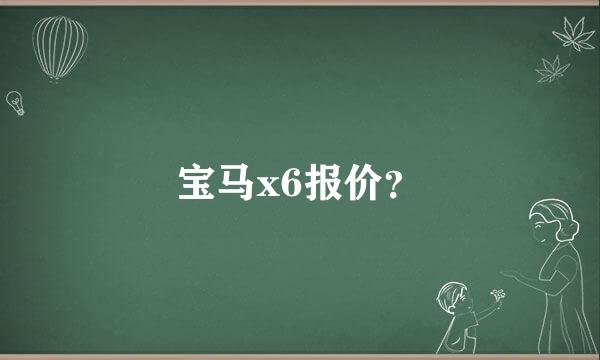 宝马x6报价？